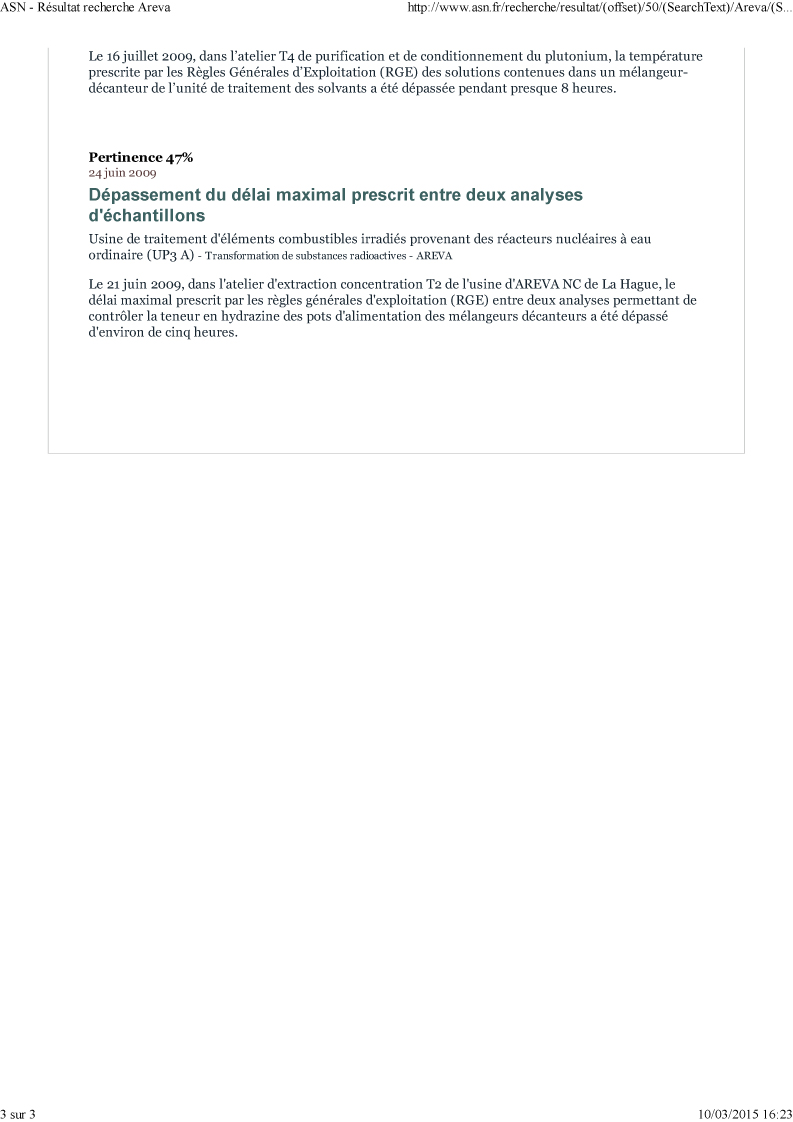 ASN - Résultat recherche Areva

http://www.asn.fr/recherche/resultat/(offset)/50/(SearchText)/Areva/(S...

Le 16 juillet 2009, dans l'atelier T4 de purification et de conditionnement du plutonium, la température prescrite par les Règles Générales d'Exploitation (RGE) des solutions contenues dans un mélangeur-décanteur de l'unité de traitement des solvants a été dépassée pendant presque 8 heures.

Pertinence 47%
24 juin 2009

Dépassement du délai maximal prescrit entre deux analyses d'échantillons

Usine de traitement d'éléments combustibles irradiés provenant des réacteurs nucléaires à eau ordinaire (UP3 A) - Transformation de substances radioactives - AREVA

Le 21 juin 2009, dans l'atelier d'extraction concentration T2 de l'usine d'AREVA NC de La Hague, le délai maximal prescrit par les règles générales d'exploitation (RGE) entre deux analyses permettant de contrôler la teneur en hydrazine des pots d'alimentation des mélangeurs décanteurs a été dépassé d'environ de cinq heures.

3 sur 3

10/03/2015 16:23